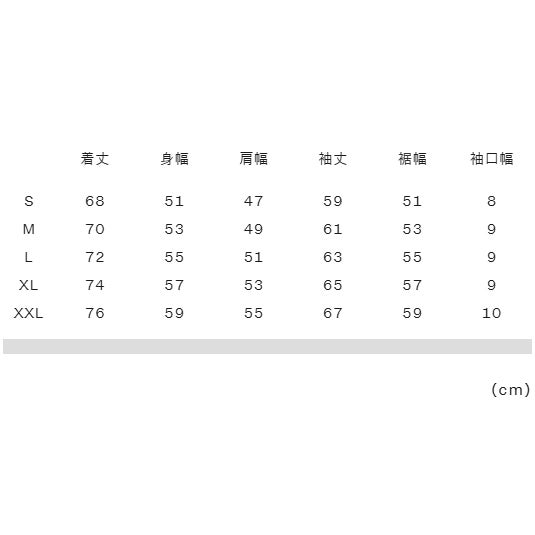 |  | 着丈 | 身幅 | 肩幅 | 袖丈 | 裾幅 | 袖口幅 |
|---|---|---|---|---|---|---|
| S | 68 | 51 | 47 | 59 | 51 | 8 |
| M | 70 | 53 | 49 | 61 | 53 | 9 |
| L | 72 | 55 | 51 | 63 | 55 | 9 |
| XL | 74 | 57 | 53 | 65 | 57 | 9 |
| XXL | 76 | 59 | 55 | 67 | 59 | 10 |

(cm)